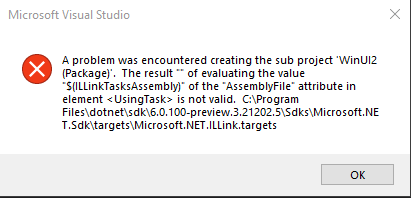 Microsoft Visual Studio

A problem was encountered creating the sub project 'WinUI2 (Package)'. The result "" of evaluating the value "$(ILLinkTasksAssembly)" of the "AssemblyFile" attribute in element <UsingTask> is not valid. C:\Program Files\dotnet\sdk\6.0.100-preview.3.21202.5\Sdks\Microsoft.NET.Sdk\targets\Microsoft.NET.ILLink.targets

OK